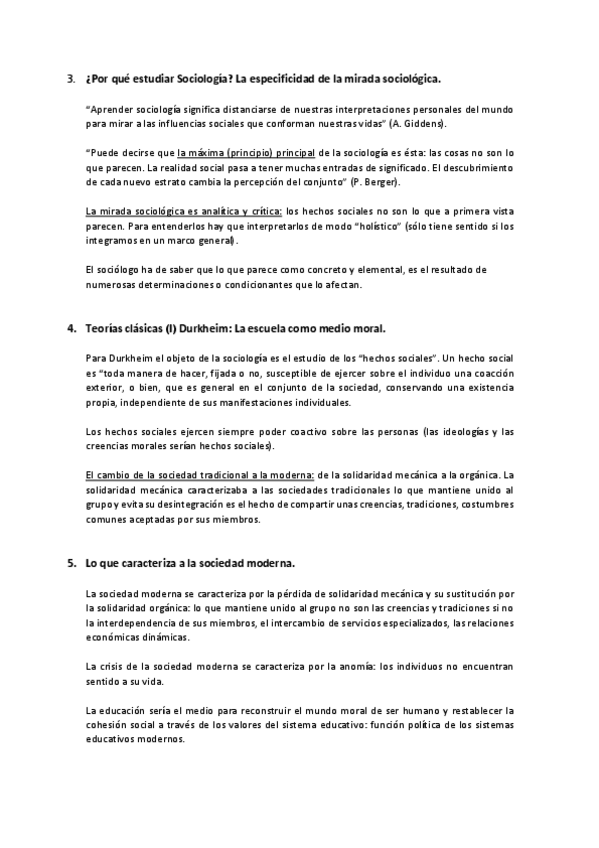 3. ¿Por qué estudiar Sociología? La especificidad de la mirada sociológica.

"Aprender sociología significa distanciarse de nuestras interpretaciones personales del mundo para mirar a las influencias sociales que conforman nuestras vidas" (A. Giddens).

"Puede decirse que la máxima (principio) principal de la sociología es ésta: las cosas no son lo que parecen. La realidad social pasa a tener muchas entradas de significado. El descubrimiento de cada nuevo estrato cambia la percepción del conjunto" (P. Berger).

La mirada sociológica es analítica y crítica: los hechos sociales no son lo que a primera vista parecen. Para entenderlos hay que interpretarlos de modo "holístico" (sólo tiene sentido si los integramos en un marco general).

El sociólogo ha de saber que lo que parece como concreto y elemental, es el resultado de numerosas determinaciones o condicionantes que lo afectan.

4. Teorías clásicas (I) Durkheim: La escuela como medio moral.

Para Durkheim el objeto de la sociología es el estudio de los "hechos sociales". Un hecho social es "toda manera de hacer, fijada o no, susceptible de ejercer sobre el individuo una coacción exterior, o bien, que es general en el conjunto de la sociedad, conservando una existencia propia, independiente de sus manifestaciones individuales.

Los hechos sociales ejercen siempre poder coactivo sobre las personas (las ideologías y las creencias morales serían hechos sociales).

El cambio de la sociedad tradicional a la moderna: de la solidaridad mecánica a la orgánica. La solidaridad mecánica caracterizaba a las sociedades tradicionales lo que mantiene unido al grupo y evita su desintegración es el hecho de compartir unas creencias, tradiciones, costumbres comunes aceptadas por sus miembros.

5. Lo que caracteriza a la sociedad moderna.

La sociedad moderna se caracteriza por la pérdida de solidaridad mecánica y su sustitución por la solidaridad orgánica: lo que mantiene unido al grupo no son las creencias y tradiciones si no la interdependencia de sus miembros, el intercambio de servicios especializados, las relaciones económicas dinámicas.

La crisis de la sociedad moderna se caracteriza por la anomía: los individuos no encuentran sentido a su vida.

La educación sería el medio para reconstruir el mundo moral de ser humano y restablecer la cohesión social a través de los valores del sistema educativo: función política de los sistemas educativos modernos.